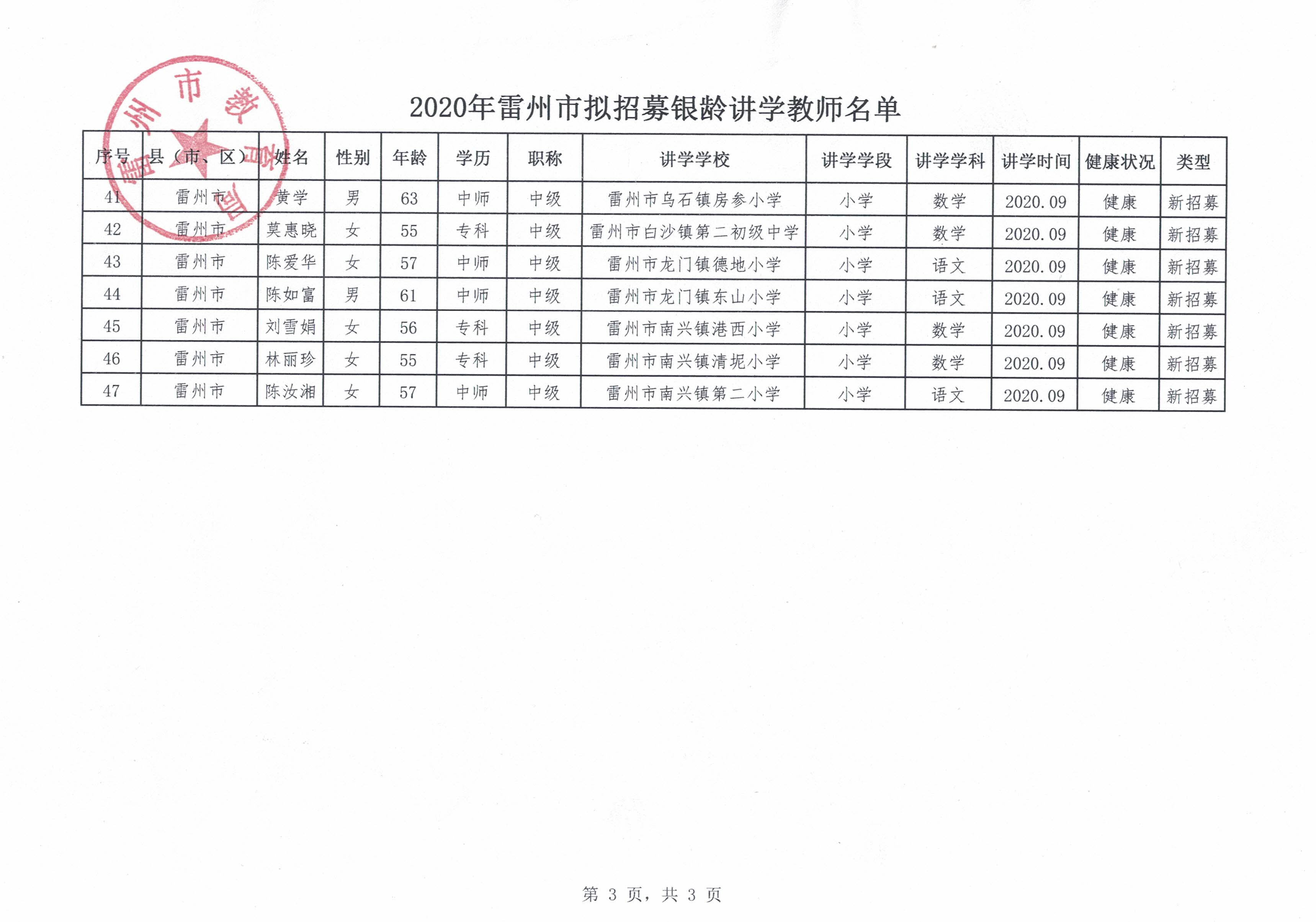 雷州市教育局

2020年雷州市拟招募银龄讲学教师名单

| 序号 | 县（市、区） | 姓名 | 性别 | 年龄 | 学历 | 职称 | 讲学学校 | 讲学学段 | 讲学学科 | 讲学时间 | 健康状况 | 类型 |
|---|---|---|---|---|---|---|---|---|---|---|---|---|
| 41 | 雷州市 | 黄学 | 男 | 63 | 中师 | 中级 | 雷州市乌石镇房参小学 | 小学 | 数学 | 2020.09 | 健康 | 新招募 |
| 42 | 雷州市 | 莫惠晓 | 女 | 55 | 专科 | 中级 | 雷州市白沙镇第二初级中学 | 小学 | 数学 | 2020.09 | 健康 | 新招募 |
| 43 | 雷州市 | 陈爱华 | 女 | 57 | 中师 | 中级 | 雷州市龙门镇德地小学 | 小学 | 语文 | 2020.09 | 健康 | 新招募 |
| 44 | 雷州市 | 陈如富 | 男 | 61 | 中师 | 中级 | 雷州市龙门镇东山小学 | 小学 | 语文 | 2020.09 | 健康 | 新招募 |
| 45 | 雷州市 | 刘雪娟 | 女 | 56 | 专科 | 中级 | 雷州市南兴镇港西小学 | 小学 | 数学 | 2020.09 | 健康 | 新招募 |
| 46 | 雷州市 | 林丽珍 | 女 | 55 | 专科 | 中级 | 雷州市南兴镇清坭小学 | 小学 | 数学 | 2020.09 | 健康 | 新招募 |
| 47 | 雷州市 | 陈汝湘 | 女 | 57 | 中师 | 中级 | 雷州市南兴镇第二小学 | 小学 | 语文 | 2020.09 | 健康 | 新招募 |

第 3 页，共 3 页